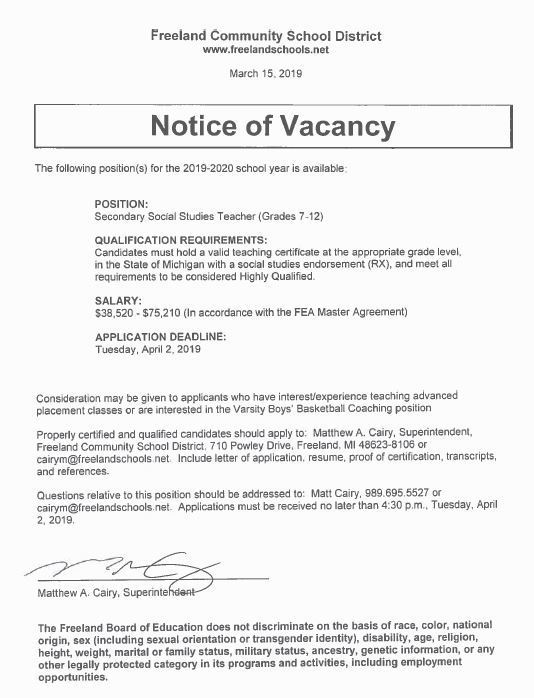 Freeland Community School District
www.freelandschools.net

March 15, 2019

Notice of Vacancy

The following position(s) for the 2019-2020 school year is available:

POSITION:
Secondary Social Studies Teacher (Grades 7-12)

QUALIFICATION REQUIREMENTS:
Candidates must hold a valid teaching certificate at the appropriate grade level, in the State of Michigan with a social studies endorsement (RX), and meet all requirements to be considered Highly Qualified.

SALARY:
$38,520 - $75,210 (In accordance with the FEA Master Agreement)

APPLICATION DEADLINE:
Tuesday, April 2, 2019

Consideration may be given to applicants who have interest/experience teaching advanced placement classes or are interested in the Varsity Boys' Basketball Coaching position

Properly certified and qualified candidates should apply to: Matthew A. Cairy, Superintendent, Freeland Community School District, 710 Powley Drive, Freeland, MI 48623-8106 or cairym@freelandschools.net. Include letter of application, resume, proof of certification, transcripts, and references.

Questions relative to this position should be addressed to: Matt Cairy, 989.695.5527 or cairym@freelandschools.net. Applications must be received no later than 4:30 p.m., Tuesday, April 2, 2019.

Matthew A. Cairy, Superintendent

The Freeland Board of Education does not discriminate on the basis of race, color, national origin, sex (including sexual orientation or transgender identity), disability, age, religion, height, weight, marital or family status, military status, ancestry, genetic information, or any other legally protected category in its programs and activities, including employment opportunities.